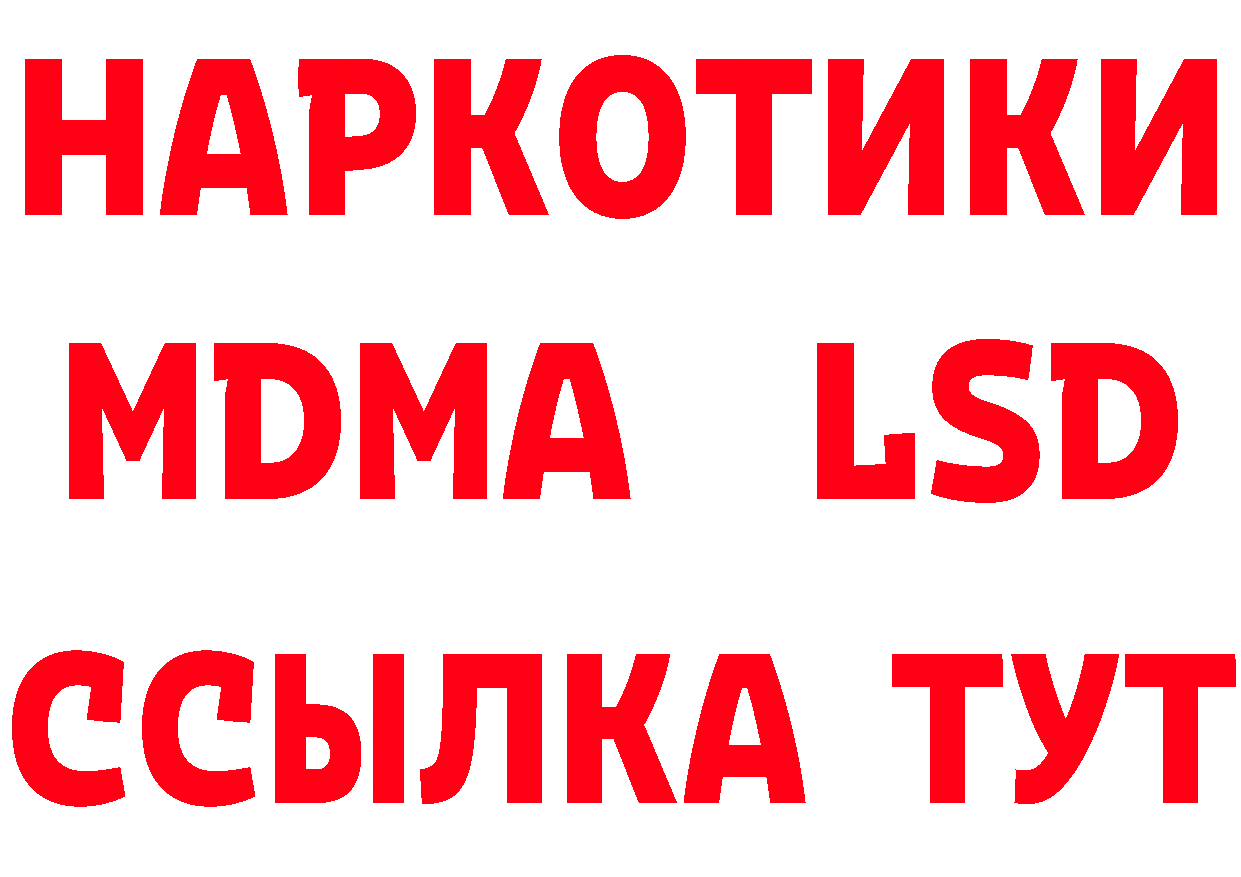 НАРКОТИКИ
MDMA LSD
ССЫЛКА ТУТ